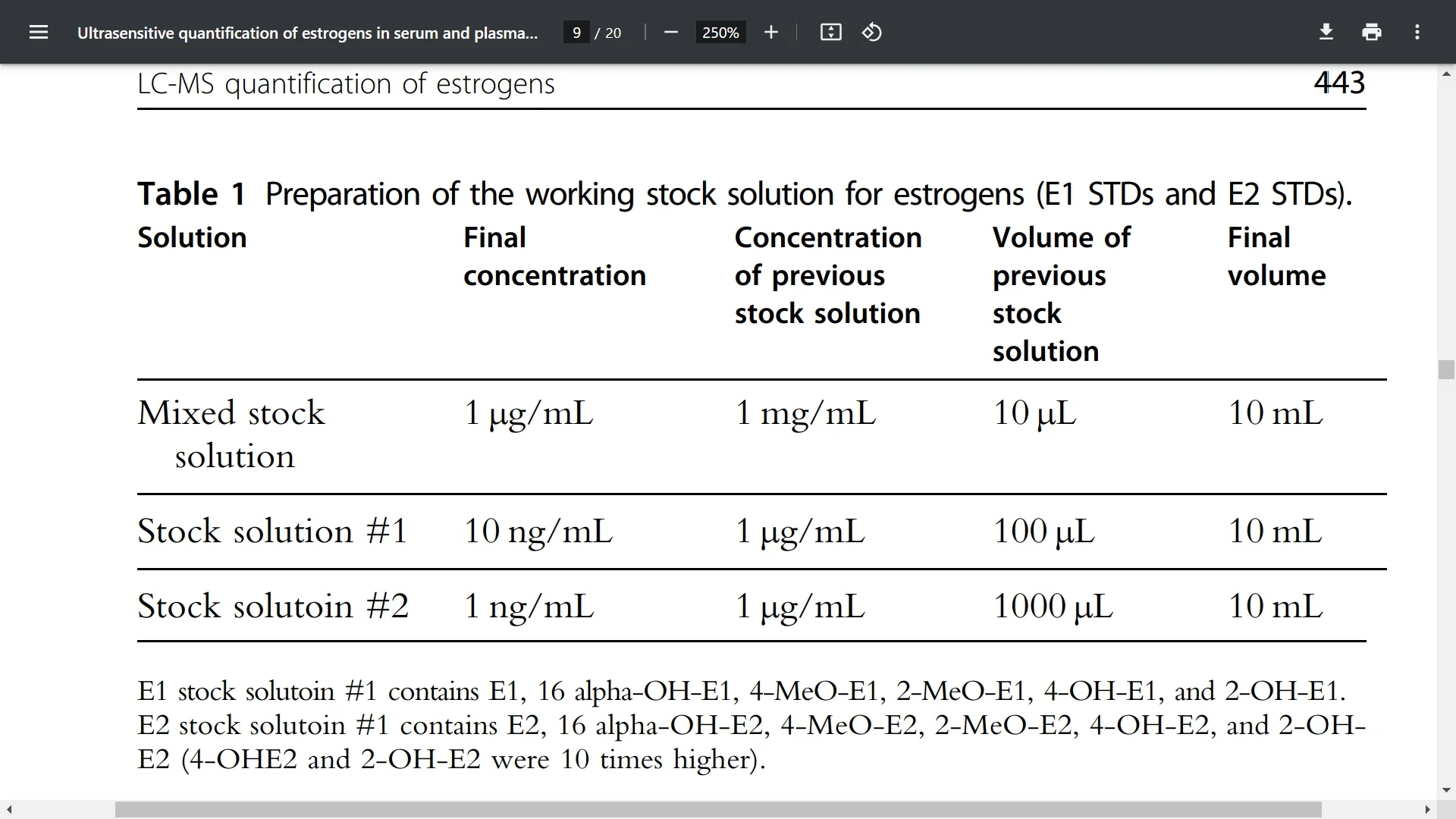 Ultrasensitive quantification of estrogens in serum and plasma...

9 / 20

250%

LC-MS quantification of estrogens 443

**Table 1** Preparation of the working stock solution for estrogens (E1 STDs and E2 STDs).

| Solution | Final concentration | Concentration of previous stock solution | Volume of previous stock solution | Final volume |
|---|---|---|---|---|
| Mixed stock solution | 1 μg/mL | 1 mg/mL | 10 μL | 10 mL |
| Stock solution #1 | 10 ng/mL | 1 μg/mL | 100 μL | 10 mL |
| Stock solutoin #2 | 1 ng/mL | 1 μg/mL | 1000 μL | 10 mL |

E1 stock solutoin #1 contains E1, 16 alpha-OH-E1, 4-MeO-E1, 2-MeO-E1, 4-OH-E1, and 2-OH-E1. E2 stock solutoin #1 contains E2, 16 alpha-OH-E2, 4-MeO-E2, 2-MeO-E2, 4-OH-E2, and 2-OH-E2 (4-OHE2 and 2-OH-E2 were 10 times higher).